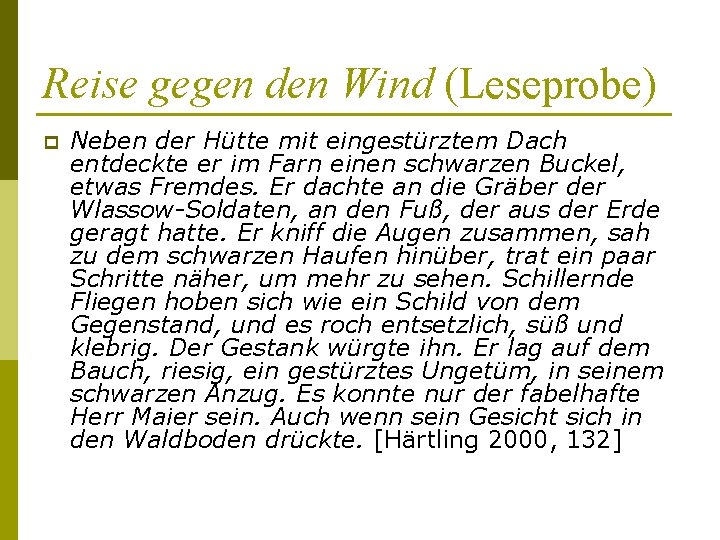 Reise gegen den Wind (Leseprobe)

Neben der Hütte mit eingestürztem Dach entdeckte er im Farn einen schwarzen Buckel, etwas Fremdes. Er dachte an die Gräber der Wlassow-Soldaten, an den Fuß, der aus der Erde geragt hatte. Er kniff die Augen zusammen, sah zu dem schwarzen Haufen hinüber, trat ein paar Schritte näher, um mehr zu sehen. Schillernde Fliegen hoben sich wie ein Schild von dem Gegenstand, und es roch entsetzlich, süß und klebrig. Der Gestank würgte ihn. Er lag auf dem Bauch, riesig, ein gestürztes Ungetüm, in seinem schwarzen Anzug. Es konnte nur der fabelhafte Herr Maier sein. Auch wenn sein Gesicht sich in den Waldboden drückte. [Härtling 2000, 132]